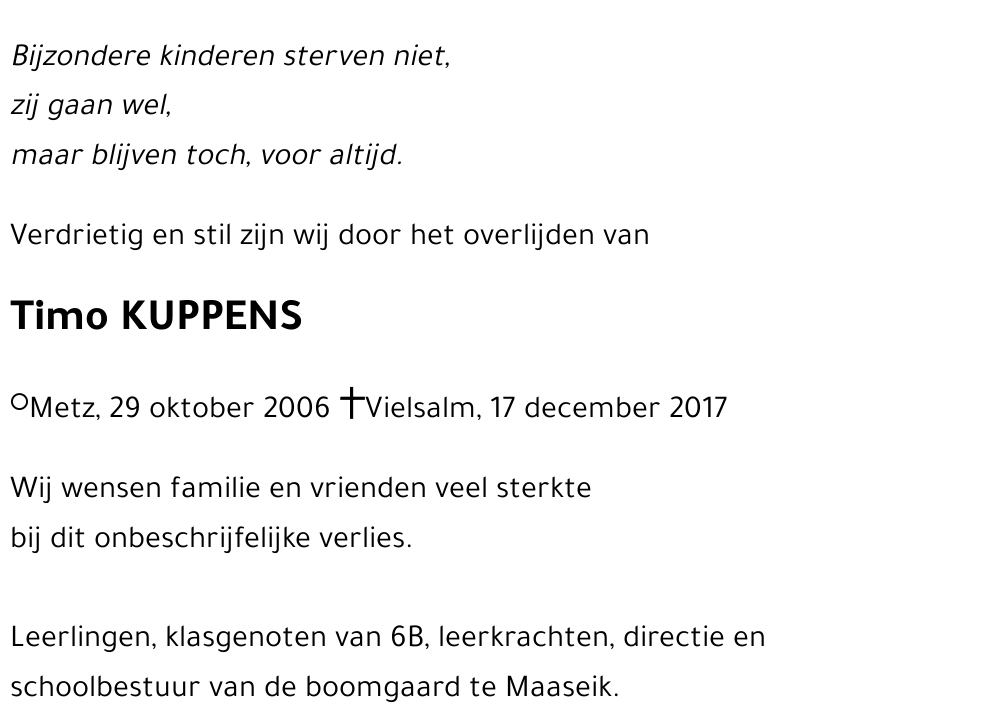 Bijzondere kinderen sterven niet,
zij gaan wel,
maar blijven toch, voor altijd.

Verdrietig en stil zijn wij door het overlijden van

Timo KUPPENS

°Metz, 29 oktober 2006 †Vielsalm, 17 december 2017

Wij wensen familie en vrienden veel sterkte
bij dit onbeschrijfelijke verlies.

Leerlingen, klasgenoten van 6B, leerkrachten, directie en schoolbestuur van de boomgaard te Maaseik.